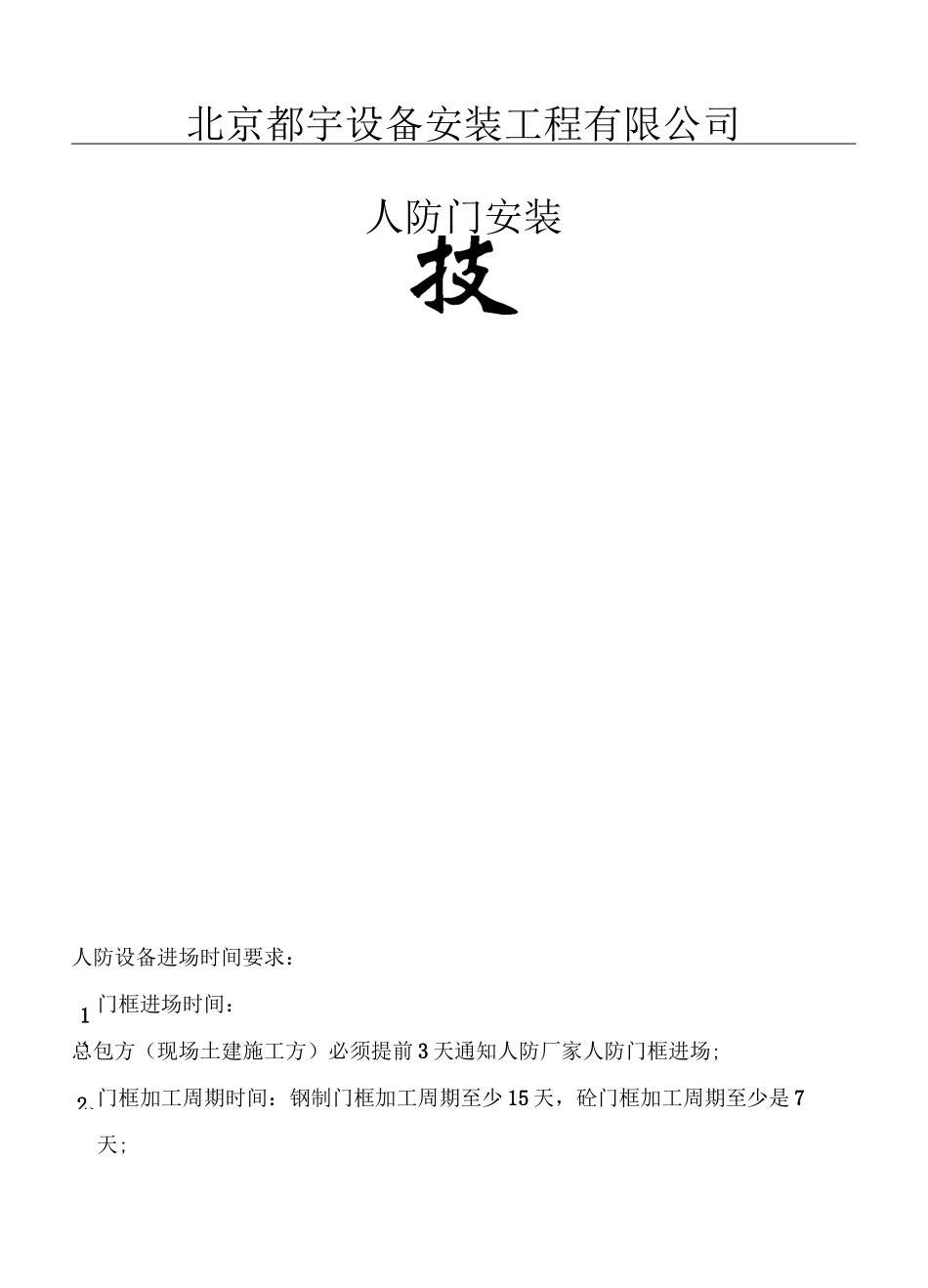 北京都宇设备安装工程有限公司

人防门安装

技

人防设备进场时间要求：

1 门框进场时间：

总包方（现场土建施工方）必须提前3天通知人防厂家人防门框进场；

2. 门框加工周期时间：钢制门框加工周期至少15天，砼门框加工周期至少是7天；